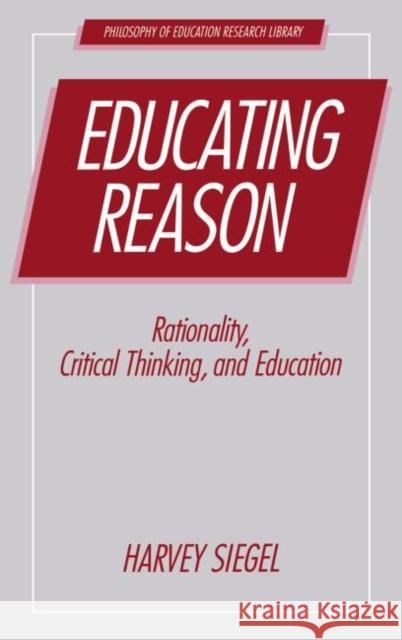 PHILOSOPHY OF EDUCATION RESEARCH LIBRARY

EDUCATING REASON

Rationality, Critical Thinking, and Education

HARVEY SIEGEL